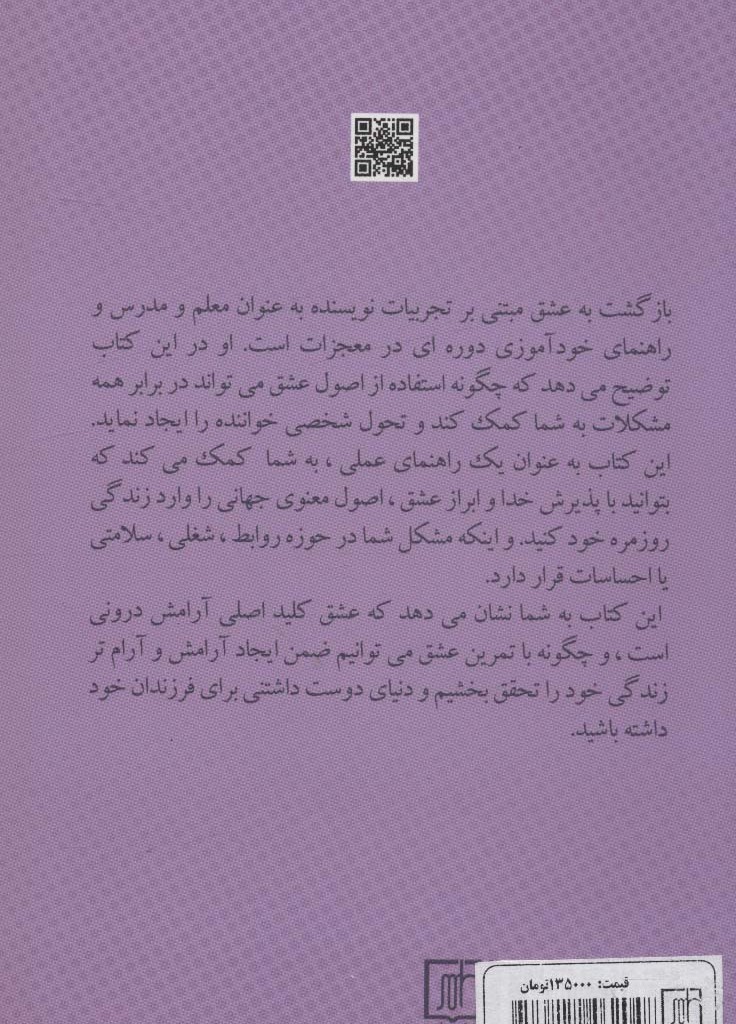 بازگشت به عشق مبتنی بر تجربیات نویسنده به عنوان معلم و مدرس و راهنمای خودآموزی دوره ای در معجزات است. او در این کتاب توضیح می دهد که چگونه استفاده از اصول عشق می تواند در برابر همه مشکلات به شما کمک کند و تحول شخصی خواننده را ایجاد نماید.
این کتاب به عنوان یک راهنمای عملی ، به شما کمک می کند که بتوانید با پذیرش خدا و ابراز عشق ، اصول معنوی جهانی را وارد زندگی روزمره خود کنید. و اینکه مشکل شما در حوزه روابط ، شغلی ، سلامتی یا احساسات قرار دارد.
این کتاب به شما نشان می دهد که عشق کلید اصلی آرامش درونی است ، و چگونه با تمرین عشق می توانیم ضمن ایجاد آرامش و آرام تر زندگی خود را تحقق بخشیم و دنیای دوست داشتنی برای فرزندان خود داشته باشید.

قیمت: ۱۳۵۰۰۰تومان